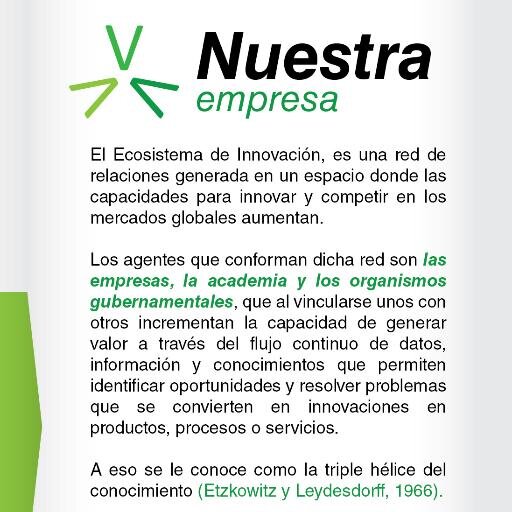 Nuestra
empresa

El Ecosistema de Innovación, es una red de relaciones generada en un espacio donde las capacidades para innovar y competir en los mercados globales aumentan.

Los agentes que conforman dicha red son las empresas, la academia y los organismos gubernamentales, que al vincularse unos con otros incrementan la capacidad de generar valor a través del flujo continuo de datos, información y conocimientos que permiten identificar oportunidades y resolver problemas que se convierten en innovaciones en productos, procesos o servicios.

A eso se le conoce como la triple hélice del conocimiento (Etzkowitz y Leydesdorff, 1966).